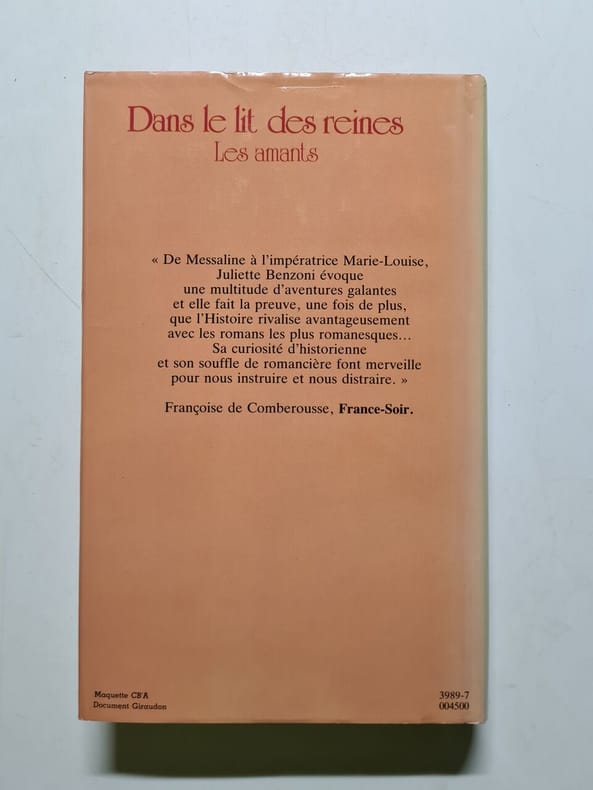 Dans le lit des reines
Les amants

« De Messaline à l'impératrice Marie-Louise, Juliette Benzoni évoque une multitude d'aventures galantes et elle fait la preuve, une fois de plus, que l'Histoire rivalise avantageusement avec les romans les plus romanesques... Sa curiosité d'historienne et son souffle de romancière font merveille pour nous instruire et nous distraire. »

Françoise de Comberousse, France-Soir.

Maquette CB'A
Document Giraudon

3989-7
004500